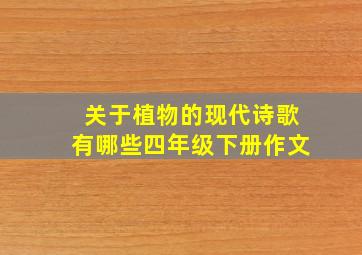 关于植物的现代诗歌
有哪些四年级下册作文